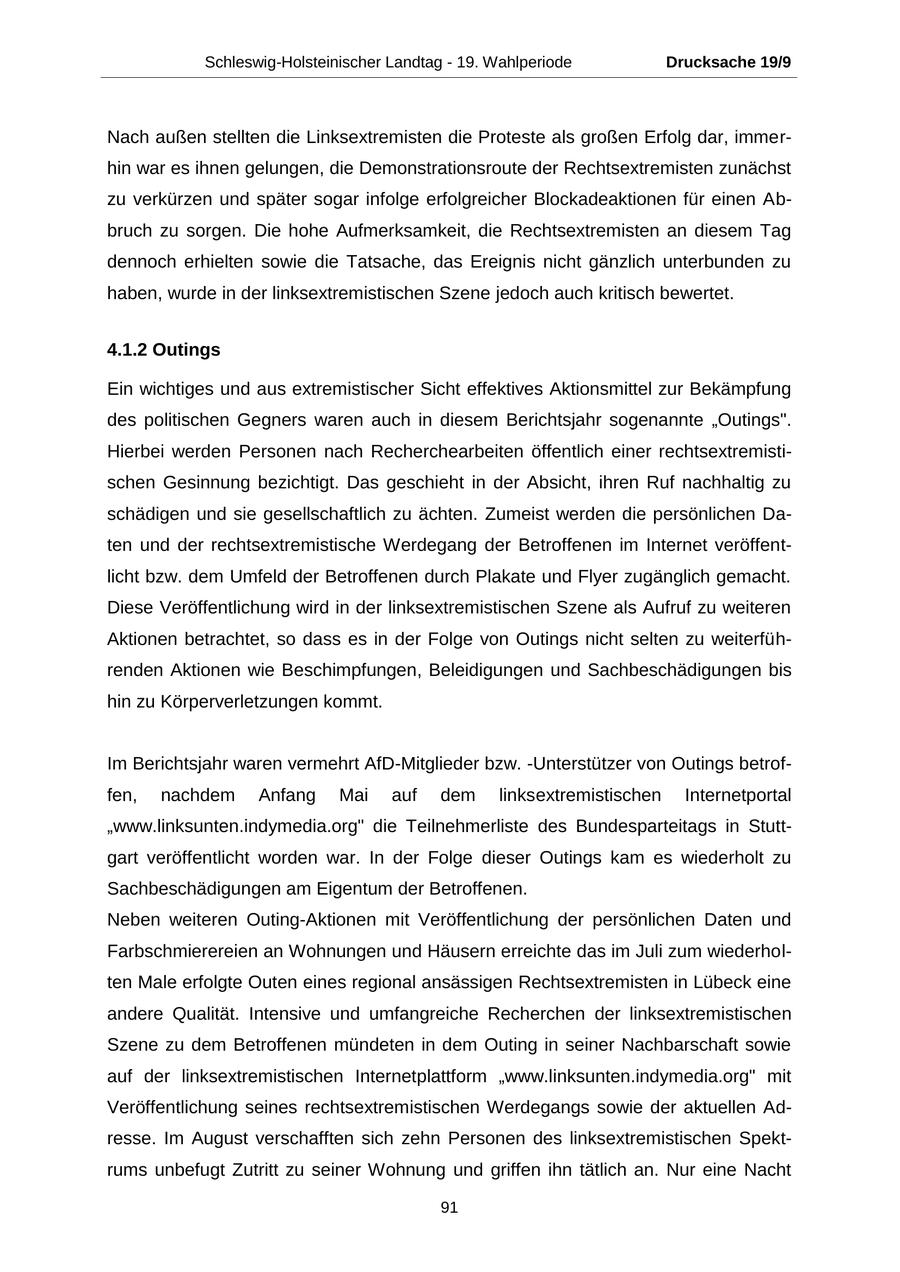 Schleswig-Holsteinischer Landtag - 19. Wahlperiode Drucksache 19/9

Nach außen stellten die Linksextremisten die Proteste als großen Erfolg dar, immerhin war es ihnen gelungen, die Demonstrationsroute der Rechtsextremisten zunächst zu verkürzen und später sogar infolge erfolgreicher Blockadeaktionen für einen Abbruch zu sorgen. Die hohe Aufmerksamkeit, die Rechtsextremisten an diesem Tag dennoch erhielten sowie die Tatsache, das Ereignis nicht gänzlich unterbunden zu haben, wurde in der linksextremistischen Szene jedoch auch kritisch bewertet.

4.1.2 Outings

Ein wichtiges und aus extremistischer Sicht effektives Aktionsmittel zur Bekämpfung des politischen Gegners waren auch in diesem Berichtsjahr sogenannte „Outings". Hierbei werden Personen nach Recherchearbeiten öffentlich einer rechtsextremistischen Gesinnung bezichtigt. Das geschieht in der Absicht, ihren Ruf nachhaltig zu schädigen und sie gesellschaftlich zu ächten. Zumeist werden die persönlichen Daten und der rechtsextremistische Werdegang der Betroffenen im Internet veröffentlicht bzw. dem Umfeld der Betroffenen durch Plakate und Flyer zugänglich gemacht. Diese Veröffentlichung wird in der linksextremistischen Szene als Aufruf zu weiteren Aktionen betrachtet, so dass es in der Folge von Outings nicht selten zu weiterführenden Aktionen wie Beschimpfungen, Beleidigungen und Sachbeschädigungen bis hin zu Körperverletzungen kommt.

Im Berichtsjahr waren vermehrt AfD-Mitglieder bzw. -Unterstützer von Outings betroffen, nachdem Anfang Mai auf dem linksextremistischen Internetportal „www.linksunten.indymedia.org" die Teilnehmerliste des Bundesparteitags in Stuttgart veröffentlicht worden war. In der Folge dieser Outings kam es wiederholt zu Sachbeschädigungen am Eigentum der Betroffenen.
Neben weiteren Outing-Aktionen mit Veröffentlichung der persönlichen Daten und Farbschmierereien an Wohnungen und Häusern erreichte das im Juli zum wiederholten Male erfolgte Outen eines regional ansässigen Rechtsextremisten in Lübeck eine andere Qualität. Intensive und umfangreiche Recherchen der linksextremistischen Szene zu dem Betroffenen mündeten in dem Outing in seiner Nachbarschaft sowie auf der linksextremistischen Internetplattform „www.linksunten.indymedia.org" mit Veröffentlichung seines rechtsextremistischen Werdegangs sowie der aktuellen Adresse. Im August verschafften sich zehn Personen des linksextremistischen Spektrums unbefugt Zutritt zu seiner Wohnung und griffen ihn tätlich an. Nur eine Nacht

91